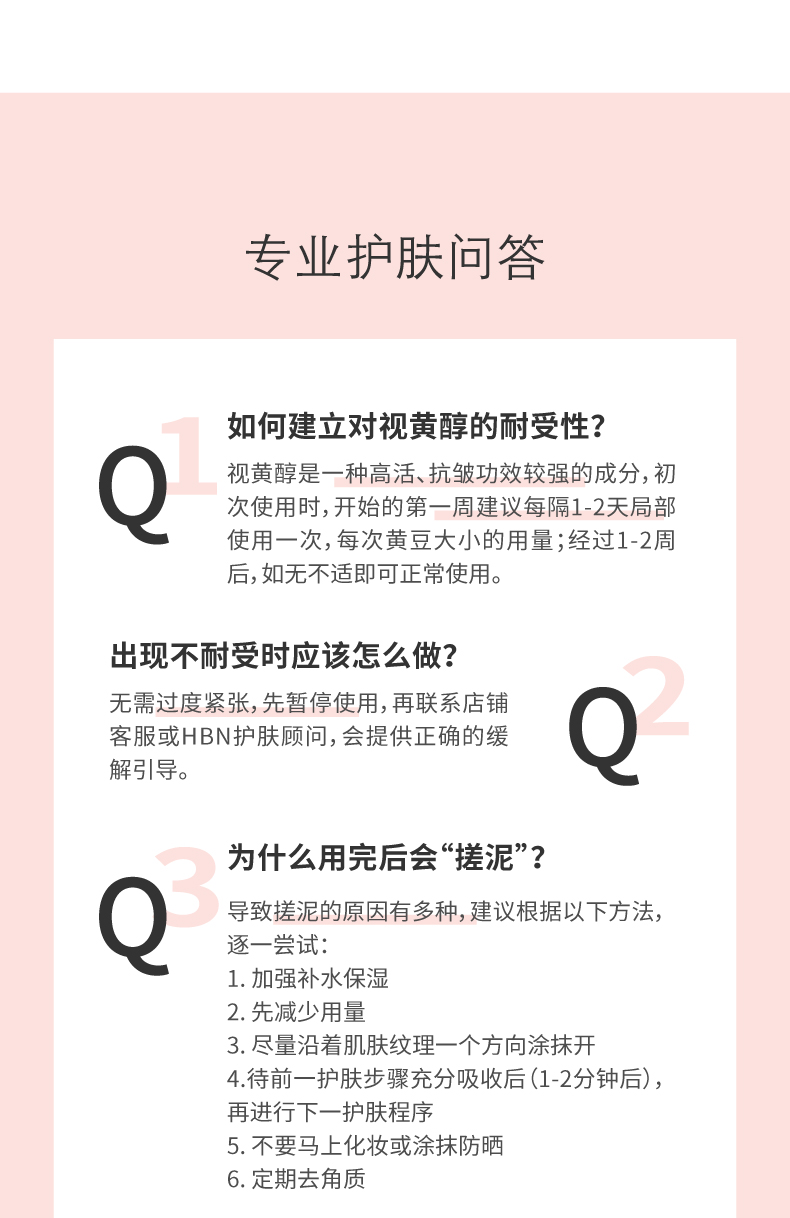 专业护肤问答

Q1

如何建立对视黄醇的耐受性？

视黄醇是一种高活、抗皱功效较强的成分，初次使用时，开始的第一周建议每隔1-2天局部使用一次，每次黄豆大小的用量；经过1-2周后，如无不适即可正常使用。

出现不耐受时应该怎么做？

无需过度紧张，先暂停使用，再联系店铺客服或HBN护肤顾问，会提供正确的缓解引导。

Q2

Q3

为什么用完后会“搓泥”？

导致搓泥的原因有多种，建议根据以下方法，逐一尝试：
1.加强补水保湿
2.先减少用量
3.尽量沿着肌肤纹理一个方向涂抹开
4.待前一护肤步骤充分吸收后（1-2分钟后），再进行下一护肤程序
5.不要马上化妆或涂抹防晒
6.定期去角质